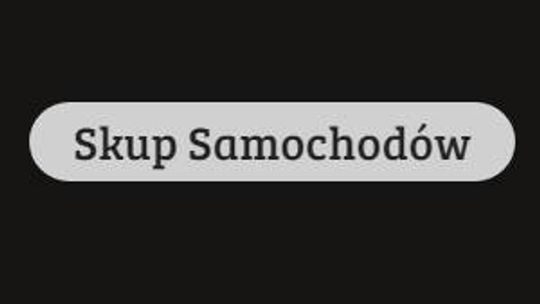 Skup Samochodów